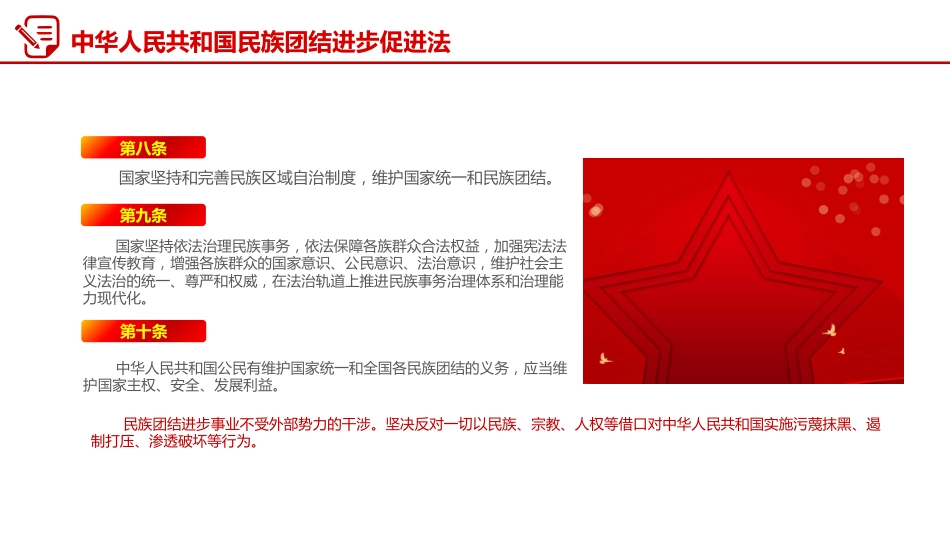 中华人民共和国民族团结进步促进法

第八条

国家坚持和完善民族区域自治制度，维护国家统一和民族团结。

第九条

国家坚持依法治理民族事务，依法保障各族群众合法权益，加强宪法法律宣传教育，增强各族群众的国家意识、公民意识、法治意识，维护社会主义法治的统一、尊严和权威，在法治轨道上推进民族事务治理体系和治理能力现代化。

第十条

中华人民共和国公民有维护国家统一和全国各民族团结的义务，应当维护国家主权、安全、发展利益。

民族团结进步事业不受外部势力的干涉。坚决反对一切以民族、宗教、人权等借口对中华人民共和国实施污蔑抹黑、遏制打压、渗透破坏等行为。